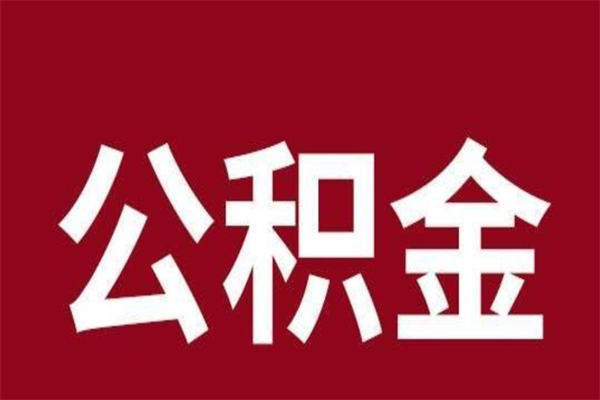 公积金